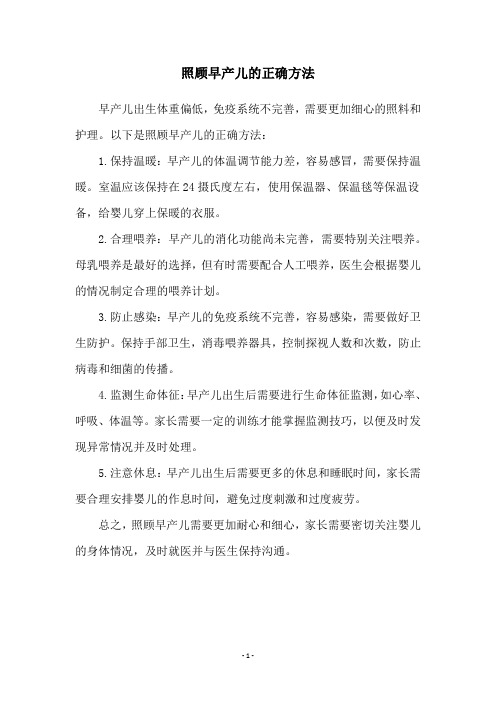 照顾早产儿的正确方法

早产儿出生体重偏低，免疫系统不完善，需要更加细心的照料和护理。以下是照顾早产儿的正确方法：

1.保持温暖：早产儿的体温调节能力差，容易感冒，需要保持温暖。室温应该保持在24摄氏度左右，使用保温器、保温毯等保温设备，给婴儿穿上保暖的衣服。

2.合理喂养：早产儿的消化功能尚未完善，需要特别关注喂养。母乳喂养是最好的选择，但有时需要配合人工喂养，医生会根据婴儿的情况制定合理的喂养计划。

3.防止感染：早产儿的免疫系统不完善，容易感染，需要做好卫生防护。保持手部卫生，消毒喂养器具，控制探视人数和次数，防止病毒和细菌的传播。

4.监测生命体征：早产儿出生后需要进行生命体征监测，如心率、呼吸、体温等。家长需要一定的训练才能掌握监测技巧，以便及时发现异常情况并及时处理。

5.注意休息：早产儿出生后需要更多的休息和睡眠时间，家长需要合理安排婴儿的作息时间，避免过度刺激和过度疲劳。

总之，照顾早产儿需要更加耐心和细心，家长需要密切关注婴儿的身体情况，及时就医并与医生保持沟通。

- 1 -